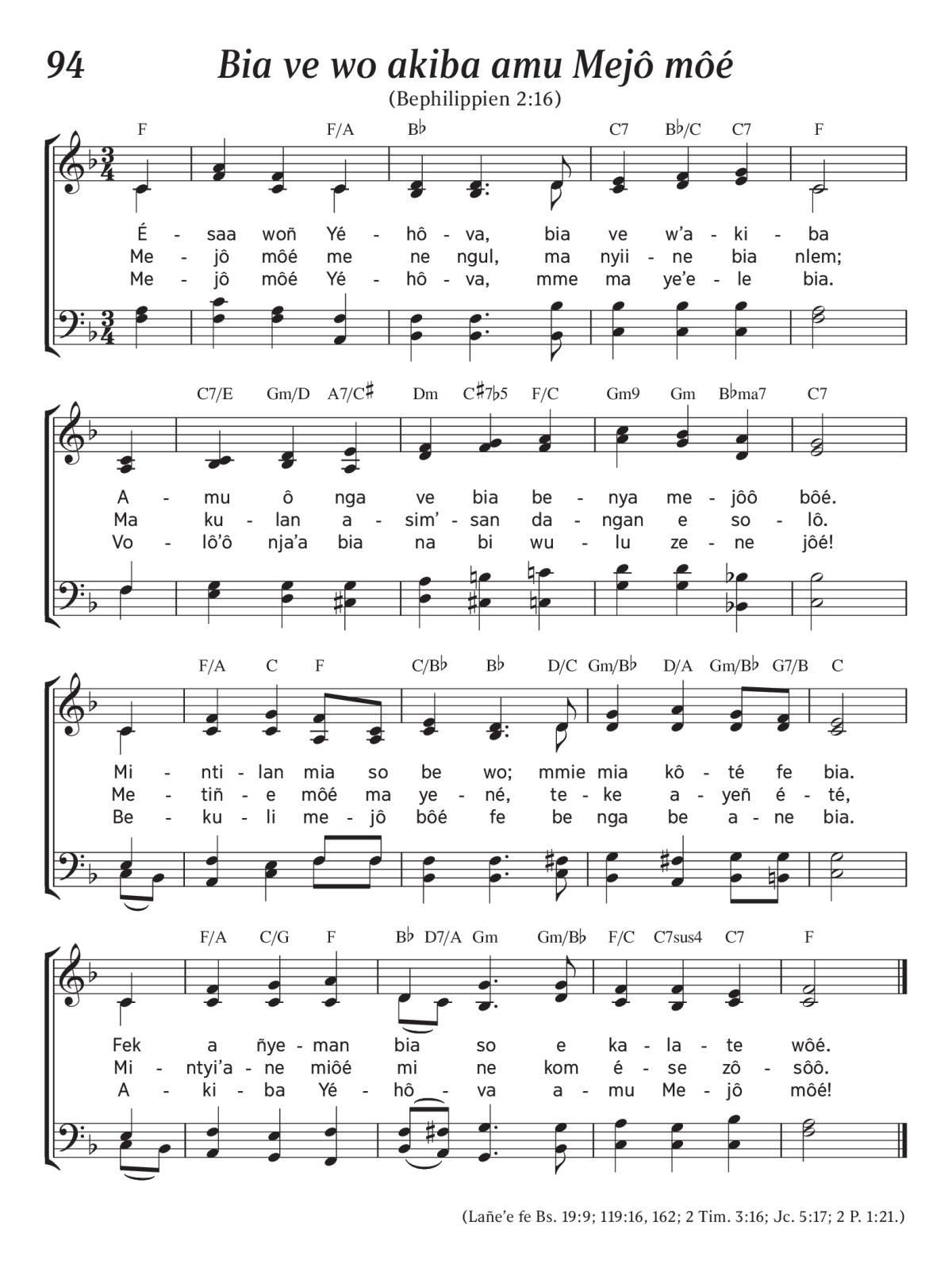 94

Bia ve wo akiba amu Mejô môé

(Bephilippien 2:16)

F F/A B♭ C7 B♭/C C7 F

É - saa woñ Yé - hô - va, bia ve w'a - ki - ba
Me - jô môé me ne ngul, ma nyii - ne bia nlem;
Me - jô môé Yé - hô - va, mme ma ye'e - le bia.

C7/E Gm/D A7/C♯ Dm C♯7♭5 F/C Gm9 Gm B♭ma7 C7

A - mu ô nga ve bia be - nya me - jôô bôé.
Ma ku - lan a - sim' - san da - ngan e so - lô.
Vo - lô'ô nja'a bia na bi wu - lu ze - ne jôé!

F/A C F C/B♭ B♭ D/C Gm/B♭ D/A Gm/B♭ G7/B C

Mi - nti - lan mia so be wo; mmie mia kô - té fe bia.
Me - tiñ - e môé ma ye - né, te - ke a - yeñ é - té,
Be - ku - li me - jô bôé fe be nga be a - ne bia.

F/A C/G F B♭ D7/A Gm Gm/B♭ F/C C7sus4 C7 F

Fek a ñye - man bia so e ka - la - te wôé.
Mi - ntyi'a - ne miôé mi ne kom é - se zô - sôô.
A - ki - ba Yé - hô - va a - mu Me - jô môé!

(Lañe'e fe Bs. 19:9; 119:16, 162; 2 Tim. 3:16; Jc. 5:17; 2 P. 1:21.)